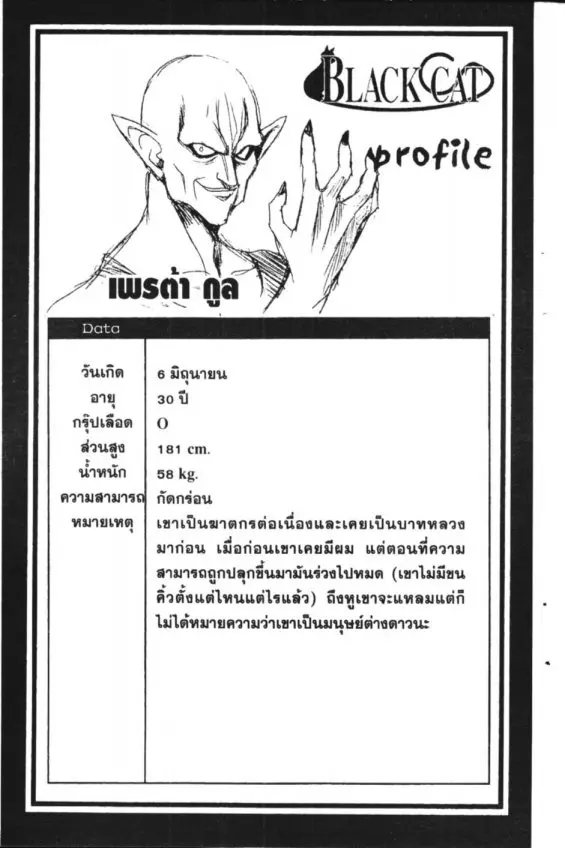 BLACK CAT

profile

เพรต้า กูล

Data

วันเกิด 6 มิถุนายน
อายุ 30 ปี
กรุ๊ปเลือด O
ส่วนสูง 181 cm.
น้ำหนัก 58 kg.
ความสามารถ กัดกร่อน
หมายเหตุ เขาเป็นฆาตกรต่อเนื่องและเคยเป็นบาทหลวงมาก่อน เมื่อก่อนเขาเคยมีผม แต่ตอนที่ความสามารถถูกปลุกขึ้นมามันร่วงไปหมด (เขาไม่มีขนคิ้วตั้งแต่ไหนแต่ไรแล้ว) ถึงหูเขาจะแหลมแต่ก็ไม่ได้หมายความว่าเขาเป็นมนุษย์ต่างดาวนะ